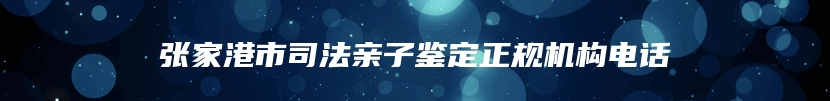 张家港市司法亲子鉴定正规机构电话